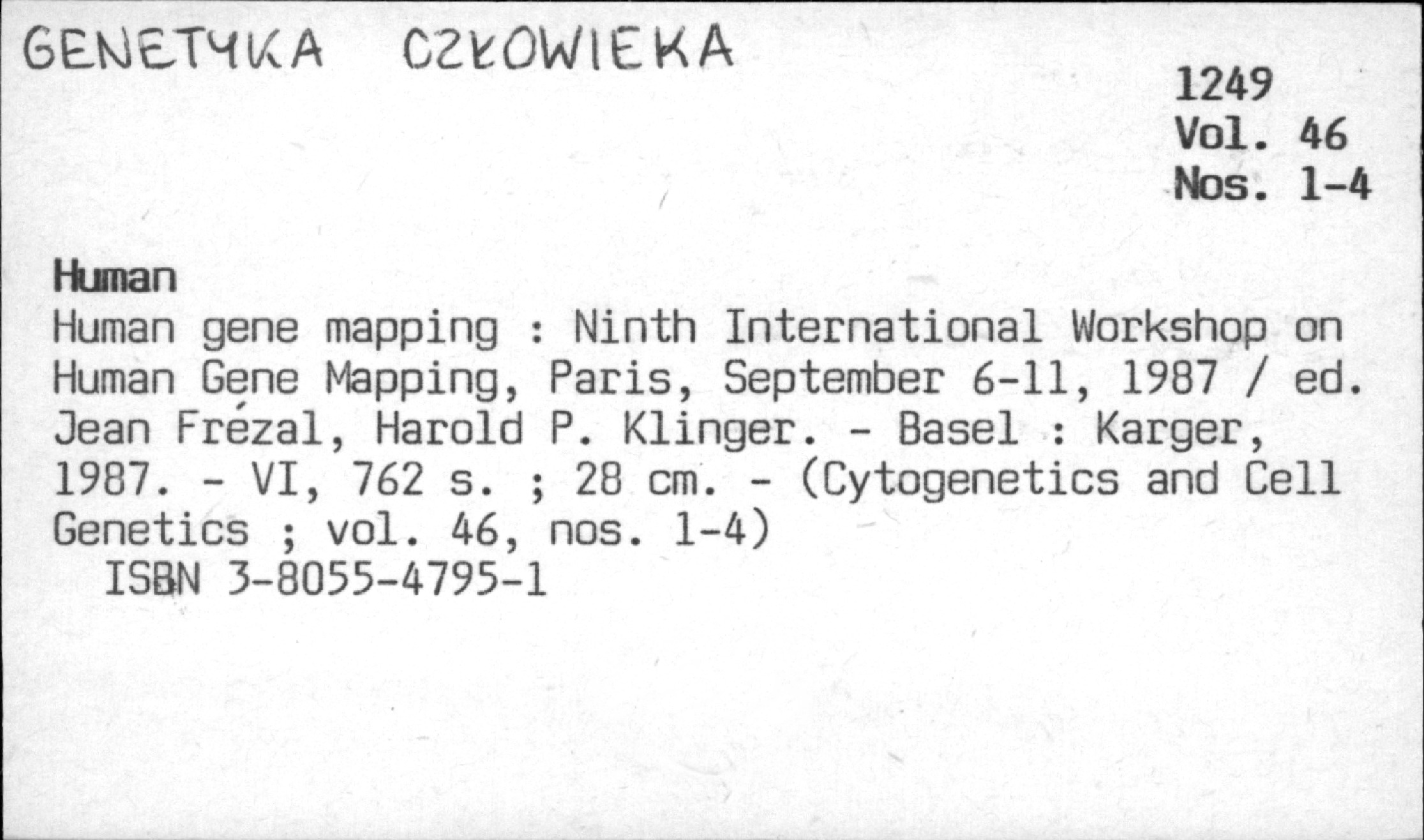 GENETYKA CZŁOWIEKA

1249
Vol. 46
Nos. 1-4

Human

Human gene mapping : Ninth International Workshop on Human Gene Mapping, Paris, September 6-11, 1987 / ed. Jean Frézal, Harold P. Klinger. - Basel : Karger, 1987. - VI, 762 s. ; 28 cm. - (Cytogenetics and Cell Genetics ; vol. 46, nos. 1-4)
ISBN 3-8055-4795-1